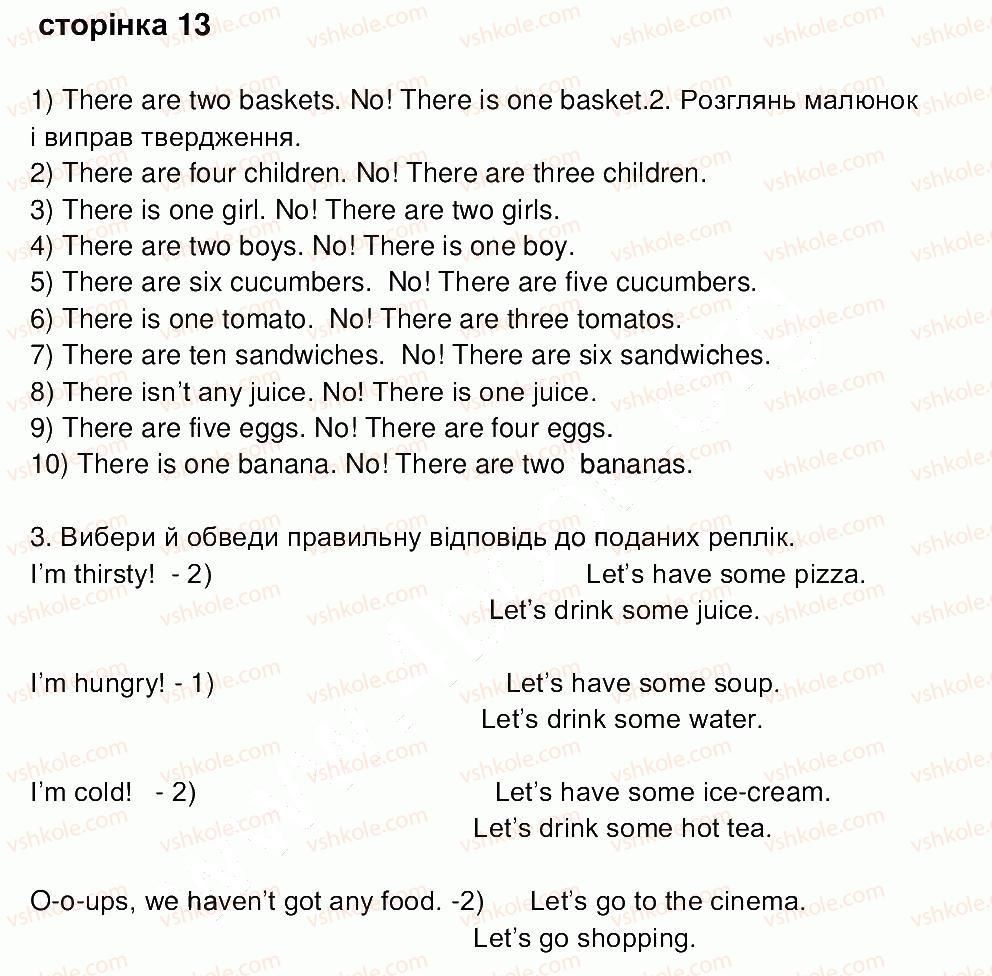 сторінка 13

1) There are two baskets. No! There is one basket.2. Розглянь малюнок і виправ твердження.
2) There are four children. No! There are three children.
3) There is one girl. No! There are two girls.
4) There are two boys. No! There is one boy.
5) There are six cucumbers. No! There are five cucumbers.
6) There is one tomato. No! There are three tomatos.
7) There are ten sandwiches. No! There are six sandwiches.
8) There isn't any juice. No! There is one juice.
9) There are five eggs. No! There are four eggs.
10) There is one banana. No! There are two bananas.

3. Вибери й обведи правильну відповідь до поданих реплік.
I'm thirsty! - 2) Let's have some pizza.
Let's drink some juice.

I'm hungry! - 1) Let's have some soup.
Let's drink some water.

I'm cold! - 2) Let's have some ice-cream.
Let's drink some hot tea.

O-o-ups, we haven't got any food. -2) Let's go to the cinema.
Let's go shopping.

vshkole.com